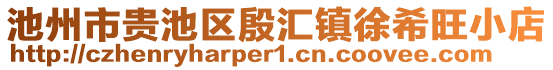 池州市贵池区殷汇镇徐希旺小店
http://czhenryharper1.cn.coovee.com